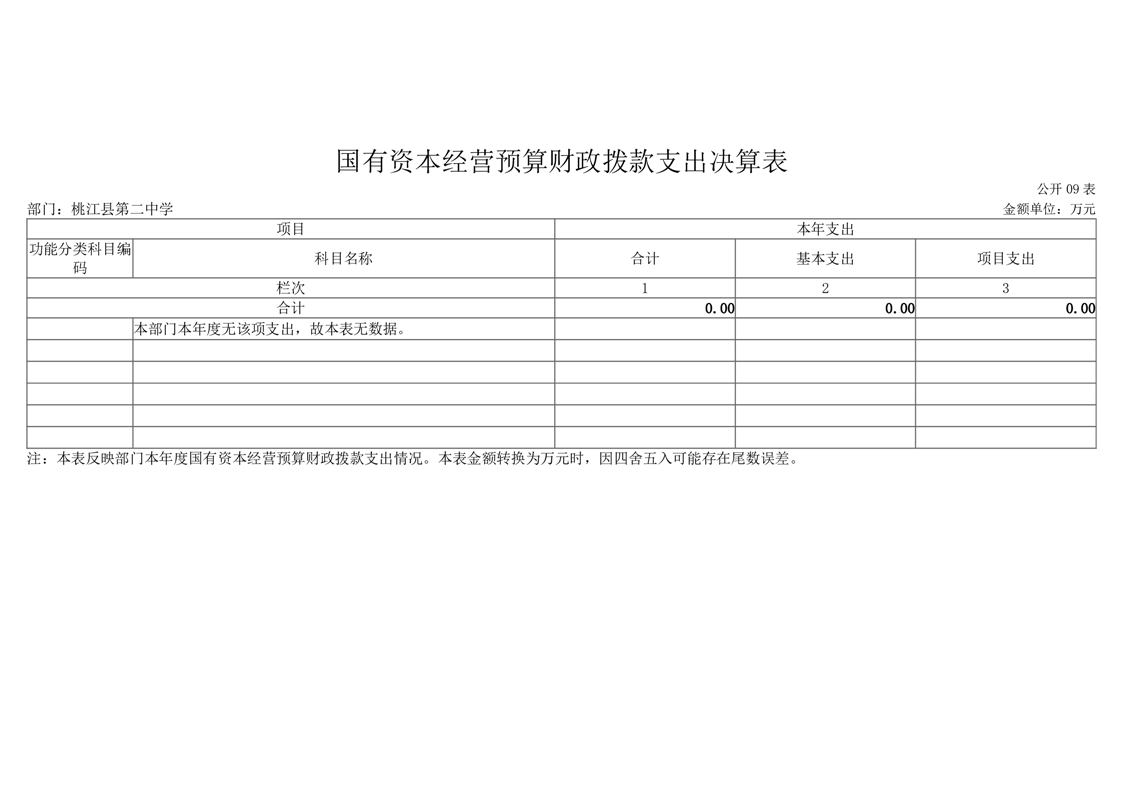 国有资本经营预算财政拨款支出决算表

公开09表

部门：桃江县第二中学 金额单位：万元

| 项目 | | 本年支出 | | |
|---|---|---|---|---|
| 功能分类科目编码 | 科目名称 | 合计 | 基本支出 | 项目支出 |
| 栏次 | | 1 | 2 | 3 |
| 合计 | | 0.00 | 0.00 | 0.00 |
| | 本部门本年度无该项支出，故本表无数据。 | | | |
| | | | | |
| | | | | |
| | | | | |
| | | | | |
| | | | | |

注：本表反映部门本年度国有资本经营预算财政拨款支出情况。本表金额转换为万元时，因四舍五入可能存在尾数误差。